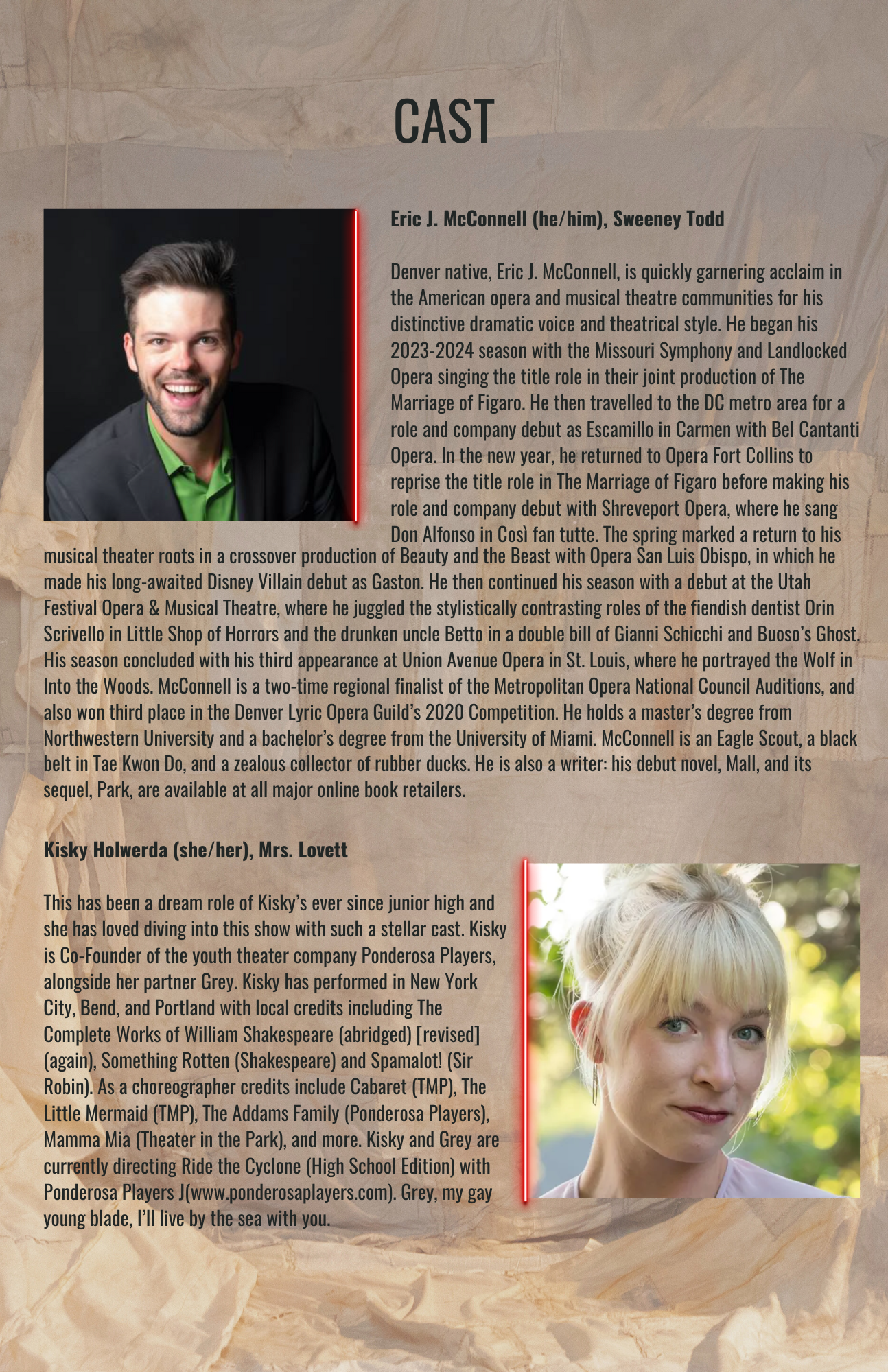 CAST

Eric J. McConnell (he/him), Sweeney Todd

Denver native, Eric J. McConnell, is quickly garnering acclaim in the American opera and musical theatre communities for his distinctive dramatic voice and theatrical style. He began his 2023-2024 season with the Missouri Symphony and Landlocked Opera singing the title role in their joint production of The Marriage of Figaro. He then travelled to the DC metro area for a role and company debut as Escamillo in Carmen with Bel Cantanti Opera. In the new year, he returned to Opera Fort Collins to reprise the title role in The Marriage of Figaro before making his role and company debut with Shreveport Opera, where he sang Don Alfonso in Così fan tutte. The spring marked a return to his musical theater roots in a crossover production of Beauty and the Beast with Opera San Luis Obispo, in which he made his long-awaited Disney Villain debut as Gaston. He then continued his season with a debut at the Utah Festival Opera & Musical Theatre, where he juggled the stylistically contrasting roles of the fiendish dentist Orin Scrivello in Little Shop of Horrors and the drunken uncle Betto in a double bill of Gianni Schicchi and Buoso's Ghost. His season concluded with his third appearance at Union Avenue Opera in St. Louis, where he portrayed the Wolf in Into the Woods. McConnell is a two-time regional finalist of the Metropolitan Opera National Council Auditions, and also won third place in the Denver Lyric Opera Guild's 2020 Competition. He holds a master's degree from Northwestern University and a bachelor's degree from the University of Miami. McConnell is an Eagle Scout, a black belt in Tae Kwon Do, and a zealous collector of rubber ducks. He is also a writer: his debut novel, Mall, and its sequel, Park, are available at all major online book retailers.

Kisky Holwerda (she/her), Mrs. Lovett

This has been a dream role of Kisky's ever since junior high and she has loved diving into this show with such a stellar cast. Kisky is Co-Founder of the youth theater company Ponderosa Players, alongside her partner Grey. Kisky has performed in New York City, Bend, and Portland with local credits including The Complete Works of William Shakespeare (abridged) [revised] (again), Something Rotten (Shakespeare) and Spamalot! (Sir Robin). As a choreographer credits include Cabaret (TMP), The Little Mermaid (TMP), The Addams Family (Ponderosa Players), Mamma Mia (Theater in the Park), and more. Kisky and Grey are currently directing Ride the Cyclone (High School Edition) with Ponderosa Players J(www.ponderosaplayers.com). Grey, my gay young blade, I'll live by the sea with you.